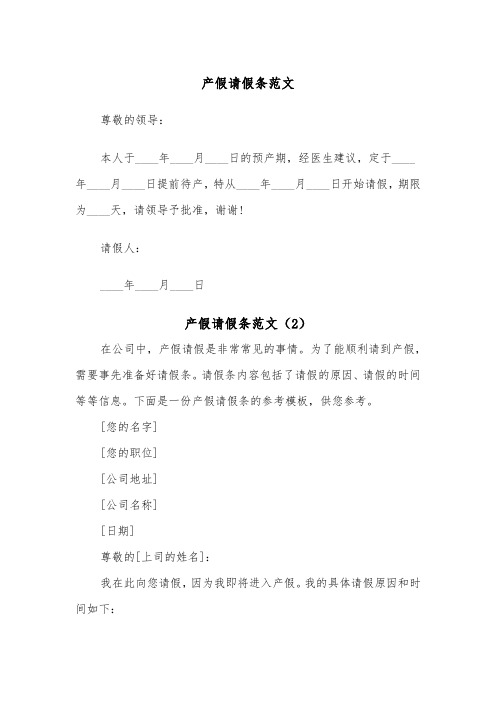 产假请假条范文

尊敬的领导：

本人于____年____月____日的预产期，经医生建议，定于____年____月____日提前待产，特从____年____月____日开始请假，期限为____天，请领导予批准，谢谢！

请假人：

____年____月____日

产假请假条范文（2）

在公司中，产假请假是非常常见的事情。为了能顺利请到产假，需要事先准备好请假条。请假条内容包括了请假的原因、请假的时间等等信息。下面是一份产假请假条的参考模板，供您参考。

[您的名字]

[您的职位]

[公司地址]

[公司名称]

[日期]

尊敬的[上司的姓名]：

我在此向您请假，因为我即将进入产假。我的具体请假原因和时间如下：